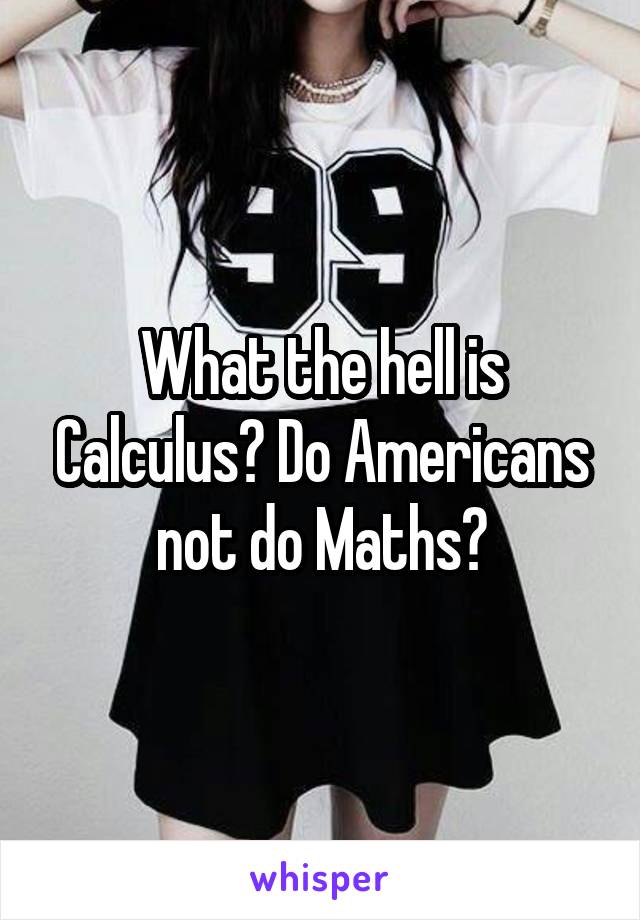 99

What the hell is Calculus? Do Americans not do Maths?

whisper